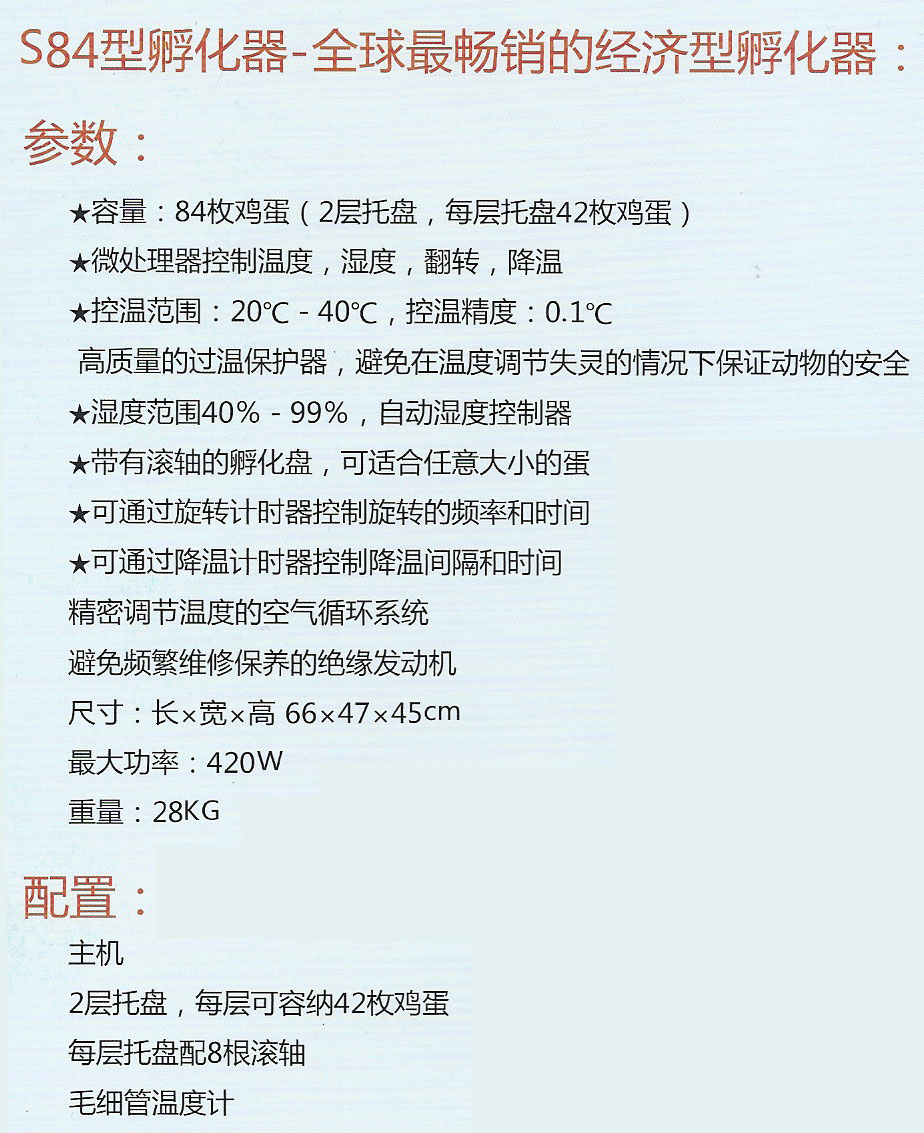 S84型孵化器-全球最畅销的经济型孵化器：

参数：

★容量：84枚鸡蛋（2层托盘，每层托盘42枚鸡蛋）
★微处理器控制温度，湿度，翻转，降温
★控温范围：20℃ - 40℃，控温精度：0.1℃
高质量的过温保护器，避免在温度调节失灵的情况下保证动物的安全
★湿度范围40% - 99%，自动湿度控制器
★带有滚轴的孵化盘，可适合任意大小的蛋
★可通过旋转计时器控制旋转的频率和时间
★可通过降温计时器控制降温间隔和时间
精密调节温度的空气循环系统
避免频繁维修保养的绝缘发动机
尺寸：长×宽×高 66×47×45cm
最大功率：420W
重量：28KG

配置：

主机
2层托盘，每层可容纳42枚鸡蛋
每层托盘配8根滚轴
毛细管温度计